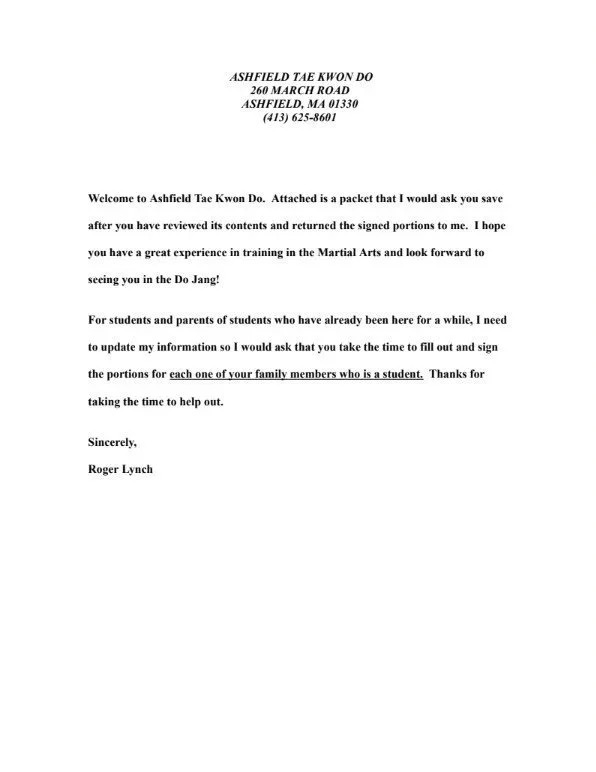 ASHFIELD TAE KWON DO
260 MARCH ROAD
ASHFIELD, MA 01330
(413) 625-8601

Welcome to Ashfield Tae Kwon Do. Attached is a packet that I would ask you save after you have reviewed its contents and returned the signed portions to me. I hope you have a great experience in training in the Martial Arts and look forward to seeing you in the Do Jang!

For students and parents of students who have already been here for a while, I need to update my information so I would ask that you take the time to fill out and sign the portions for each one of your family members who is a student. Thanks for taking the time to help out.

Sincerely,
Roger Lynch